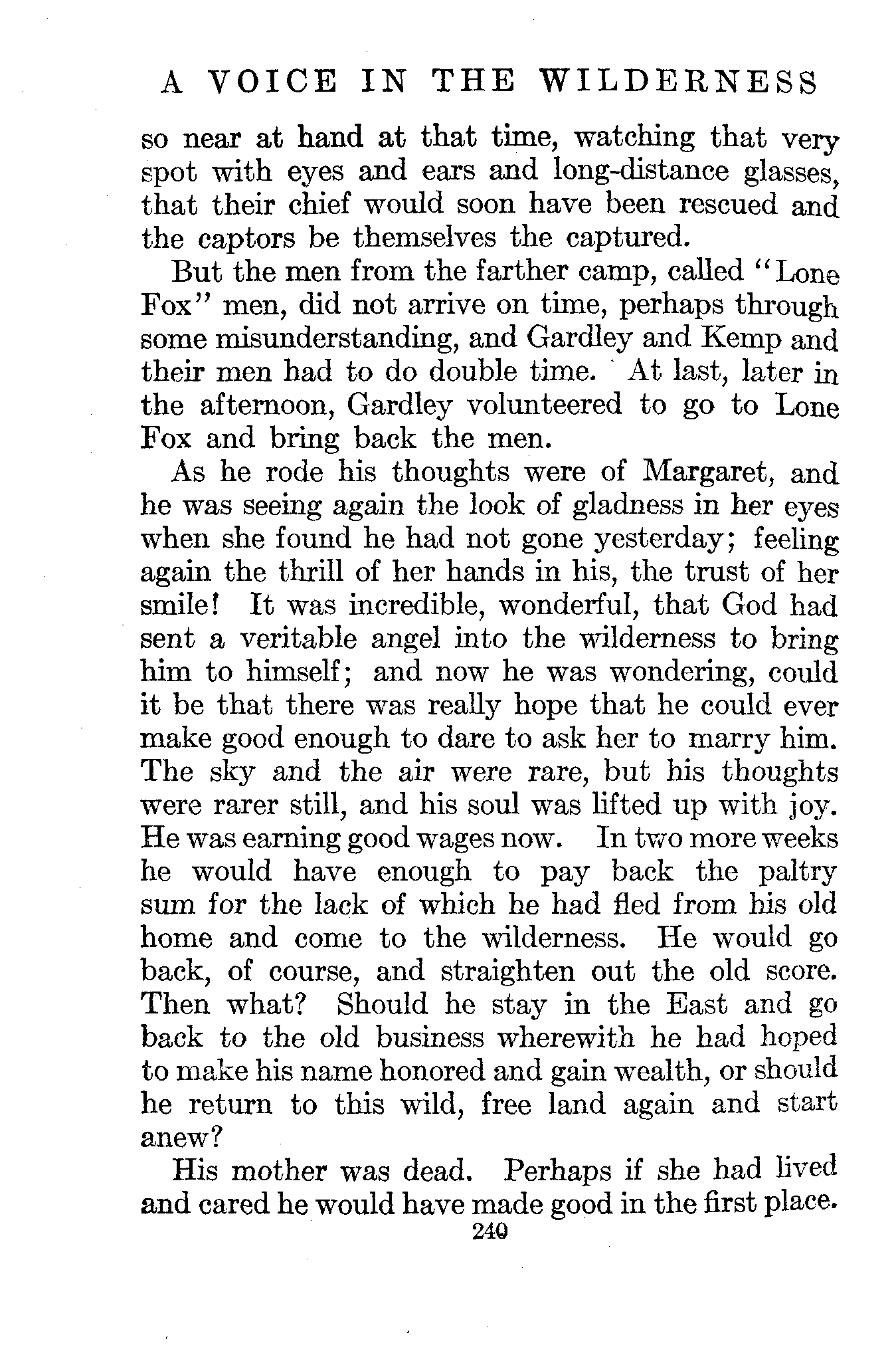 A VOICE IN THE WILDERNESS

so near at hand at that time, watching that very spot with eyes and ears and long-distance glasses, that their chief would soon have been rescued and the captors be themselves the captured.

But the men from the farther camp, called "Lone Fox" men, did not arrive on time, perhaps through some misunderstanding, and Gardley and Kemp and their men had to do double time. At last, later in the afternoon, Gardley volunteered to go to Lone Fox and bring back the men.

As he rode his thoughts were of Margaret, and he was seeing again the look of gladness in her eyes when she found he had not gone yesterday; feeling again the thrill of her hands in his, the trust of her smile! It was incredible, wonderful, that God had sent a veritable angel into the wilderness to bring him to himself; and now he was wondering, could it be that there was really hope that he could ever make good enough to dare to ask her to marry him. The sky and the air were rare, but his thoughts were rarer still, and his soul was lifted up with joy. He was earning good wages now. In two more weeks he would have enough to pay back the paltry sum for the lack of which he had fled from his old home and come to the wilderness. He would go back, of course, and straighten out the old score. Then what? Should he stay in the East and go back to the old business wherewith he had hoped to make his name honored and gain wealth, or should he return to this wild, free land again and start anew?

His mother was dead. Perhaps if she had lived and cared he would have made good in the first place.

240